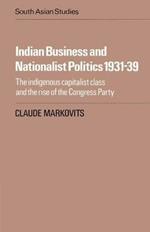 South Asian Studies

Indian Business and Nationalist Politics 1931-39

The indigenous capitalist class and the rise of the Congress Party

CLAUDE MARKOVITS